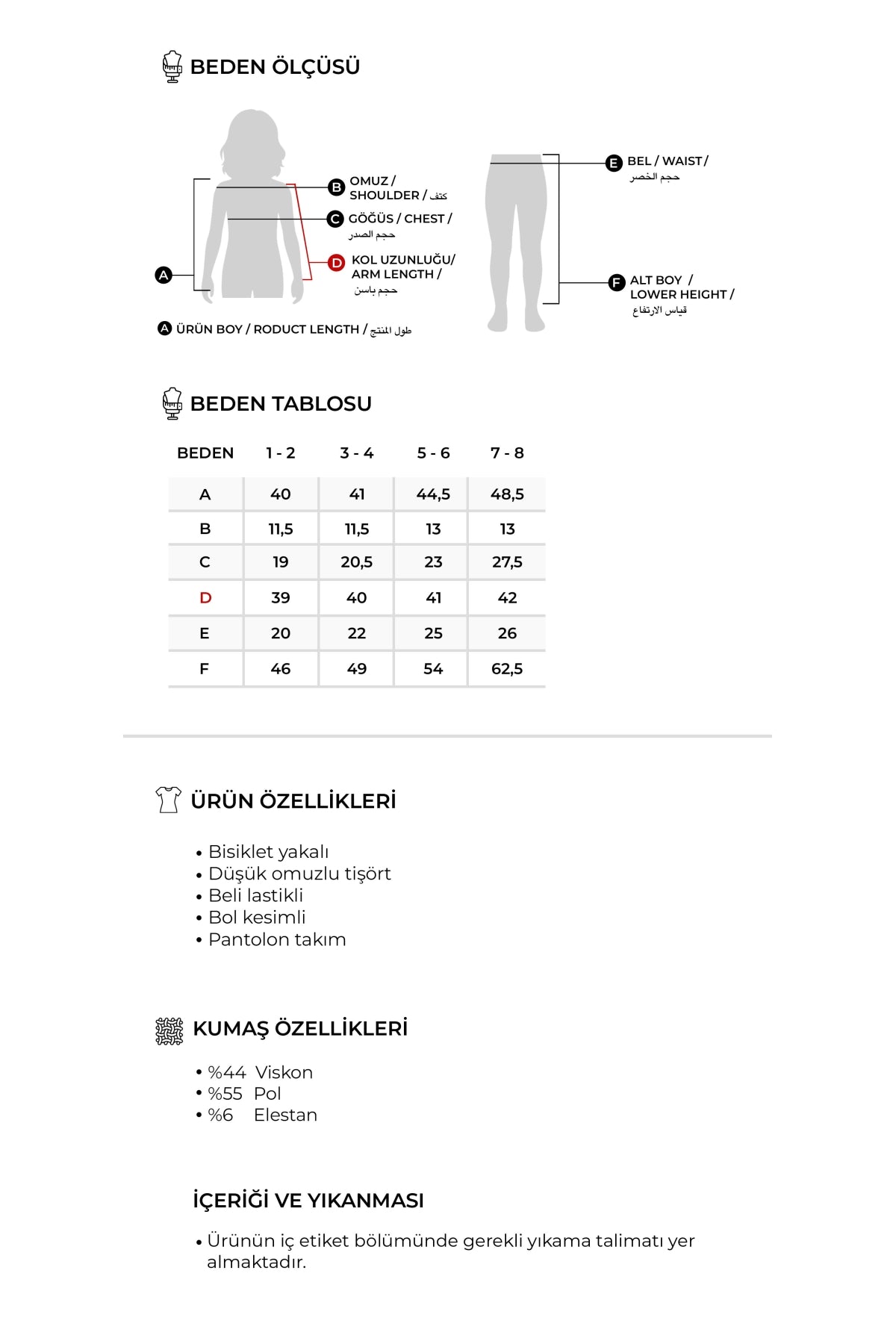 BEDEN ÖLÇÜSÜ

B OMUZ / SHOULDER / كتف

C GÖĞÜS / CHEST / حجم الصدر

D KOL UZUNLUĞU/ ARM LENGTH / حجم باسن

A

A ÜRÜN BOY / RODUCT LENGTH / طول المنتج

E BEL / WAIST / حجم الخصر

F ALT BOY / LOWER HEIGHT / قياس الارتفاع

BEDEN TABLOSU

| BEDEN | 1 - 2 | 3 - 4 | 5 - 6 | 7 - 8 |
|---|---|---|---|---|
| A | 40 | 41 | 44,5 | 48,5 |
| B | 11,5 | 11,5 | 13 | 13 |
| C | 19 | 20,5 | 23 | 27,5 |
| D | 39 | 40 | 41 | 42 |
| E | 20 | 22 | 25 | 26 |
| F | 46 | 49 | 54 | 62,5 |

ÜRÜN ÖZELLİKLERİ

• Bisiklet yakalı
• Düşük omuzlu tişört
• Beli lastikli
• Bol kesimli
• Pantolon takım

KUMAŞ ÖZELLİKLERİ

• %44 Viskon
• %55 Pol
• %6 Elestan

İÇERİĞİ VE YIKANMASI

• Ürünün iç etiket bölümünde gerekli yıkama talimatı yer almaktadır.